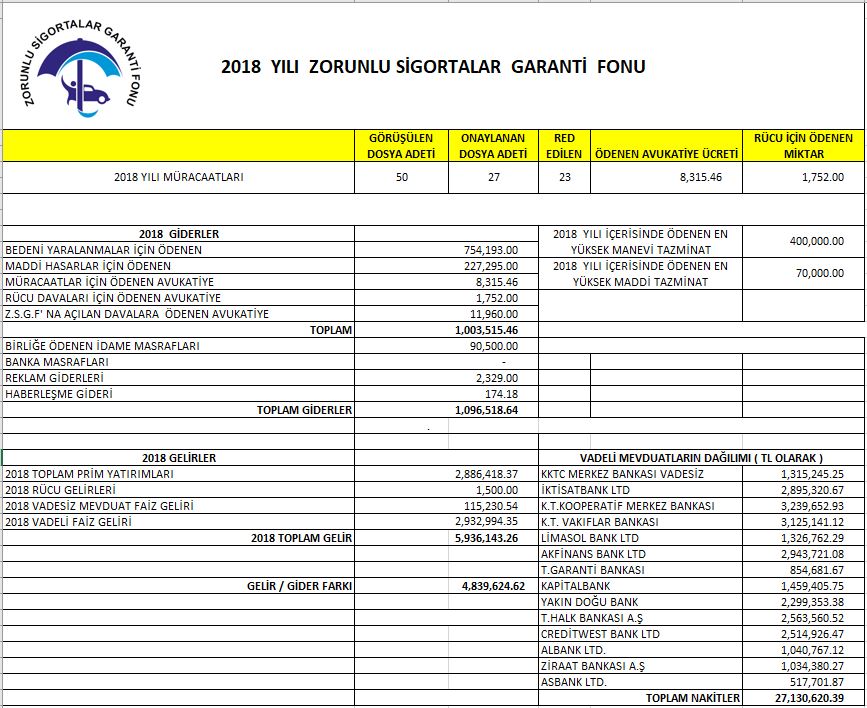 ZORUNLU SİGORTALAR GARANTİ FONU

2018 YILI ZORUNLU SİGORTALAR GARANTİ FONU

| | GÖRÜŞÜLEN DOSYA ADETİ | ONAYLANAN DOSYA ADETİ | RED EDİLEN | ÖDENEN AVUKATİYE ÜCRETİ | RÜCU İÇİN ÖDENEN MİKTAR |
|---|---|---|---|---|---|
| 2018 YILI MÜRACAATLARI | 50 | 27 | 23 | 8,315.46 | 1,752.00 |

| 2018 GİDERLER | |
|---|---|
| BEDENİ YARALANMALAR İÇİN ÖDENEN | 754,193.00 |
| MADDİ HASARLAR İÇİN ÖDENEN | 227,295.00 |
| MÜRACAATLAR İÇİN ÖDENEN AVUKATİYE | 8,315.46 |
| RÜCU DAVALARI İÇİN ÖDENEN AVUKATİYE | 1,752.00 |
| Z.S.G.F' NA AÇILAN DAVALARA ÖDENEN AVUKATİYE | 11,960.00 |
| TOPLAM | 1,003,515.46 |
| BİRLİĞE ÖDENEN İDAME MASRAFLARI | 90,500.00 |
| BANKA MASRAFLARI | - |
| REKLAM GİDERLERİ | 2,329.00 |
| HABERLEŞME GİDERİ | 174.18 |
| TOPLAM GİDERLER | 1,096,518.64 |

| | |
|---|---|
| 2018 YILI İÇERİSİNDE ÖDENEN EN YÜKSEK MANEVİ TAZMİNAT | 400,000.00 |
| 2018 YILI İÇERİSİNDE ÖDENEN EN YÜKSEK MADDİ TAZMİNAT | 70,000.00 |

| 2018 GELİRLER | |
|---|---|
| 2018 TOPLAM PRİM YATIRIMLARI | 2,886,418.37 |
| 2018 RÜCU GELİRLERİ | 1,500.00 |
| 2018 VADESİZ MEVDUAT FAİZ GELİRİ | 115,230.54 |
| 2018 VADELİ FAİZ GELİRİ | 2,932,994.35 |
| 2018 TOPLAM GELİR | 5,936,143.26 |
| GELİR / GİDER FARKI | 4,839,624.62 |

| VADELİ MEVDUATLARIN DAĞILIMI ( TL OLARAK ) | |
|---|---|
| KKTC MERKEZ BANKASI VADESİZ | 1,315,245.25 |
| İKTİSATBANK LTD | 2,895,320.67 |
| K.T.KOOPERATİF MERKEZ BANKASI | 3,239,652.93 |
| K.T. VAKIFLAR BANKASI | 3,125,141.12 |
| LİMASOL BANK LTD | 1,326,762.29 |
| AKFİNANS BANK LTD | 2,943,721.08 |
| T.GARANTİ BANKASI | 854,681.67 |
| KAPİTALBANK | 1,459,405.75 |
| YAKIN DOĞU BANK | 2,299,353.38 |
| T.HALK BANKASI A.Ş | 2,563,560.52 |
| CREDİTWEST BANK LTD | 2,514,926.47 |
| ALBANK LTD. | 1,040,767.12 |
| ZİRAAT BANKASI A.Ş | 1,034,380.27 |
| ASBANK LTD. | 517,701.87 |
| TOPLAM NAKİTLER | 27,130,620.39 |